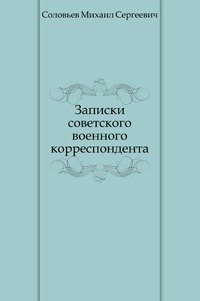 Соловьев Михаил Сергеевич

Записки советского военного корреспондента